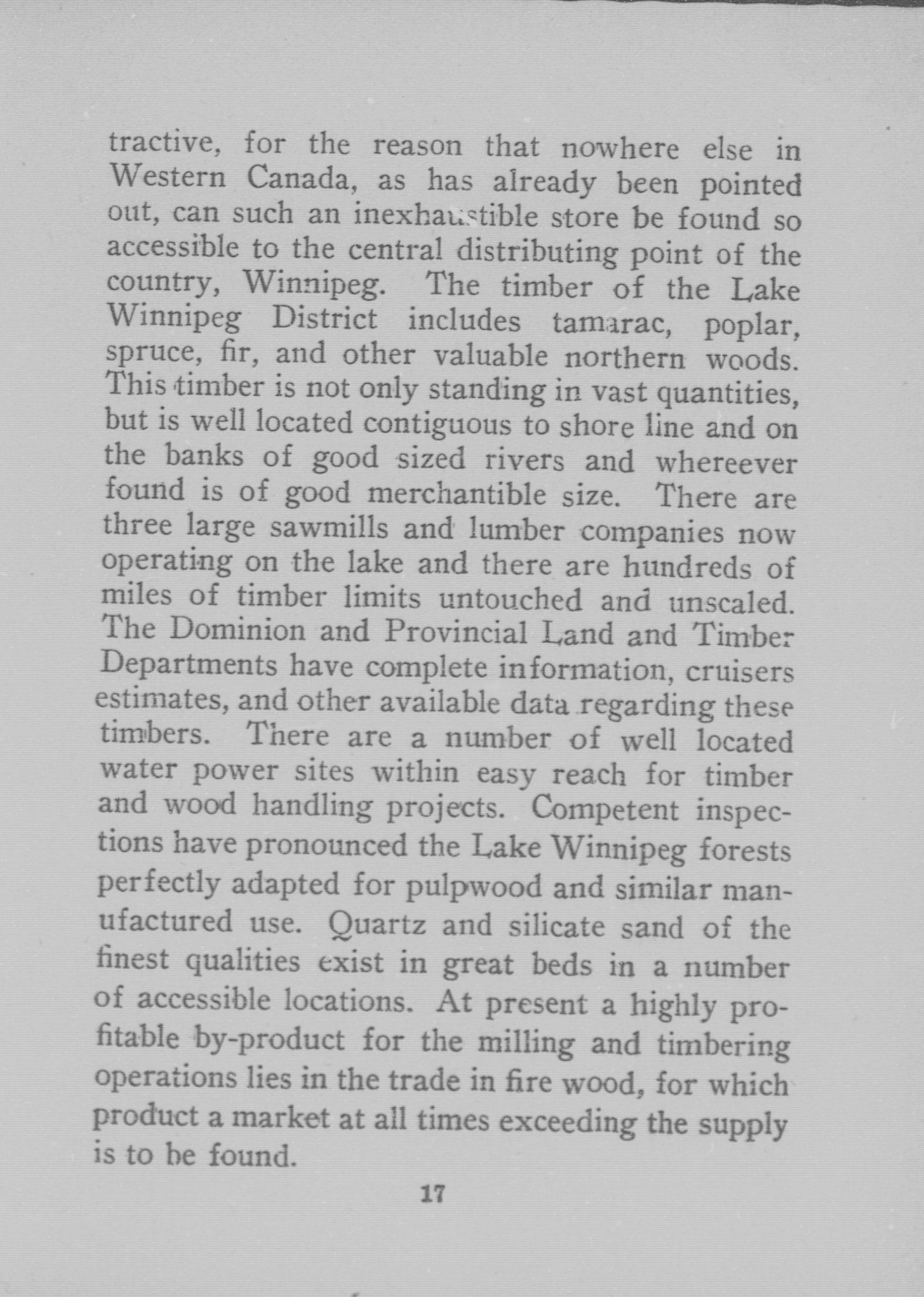 tractive, for the reason that nowhere else in Western Canada, as has already been pointed out, can such an inexhaustible store be found so accessible to the central distributing point of the country, Winnipeg. The timber of the Lake Winnipeg District includes tamarac, poplar, spruce, fir, and other valuable northern woods. This timber is not only standing in vast quantities, but is well located contiguous to shore line and on the banks of good sized rivers and whereever found is of good merchantible size. There are three large sawmills and lumber companies now operating on the lake and there are hundreds of miles of timber limits untouched and unscaled. The Dominion and Provincial Land and Timber Departments have complete information, cruisers estimates, and other available data regarding these timbers. There are a number of well located water power sites within easy reach for timber and wood handling projects. Competent inspections have pronounced the Lake Winnipeg forests perfectly adapted for pulpwood and similar manufactured use. Quartz and silicate sand of the finest qualities exist in great beds in a number of accessible locations. At present a highly profitable by-product for the milling and timbering operations lies in the trade in fire wood, for which product a market at all times exceeding the supply is to be found.

17